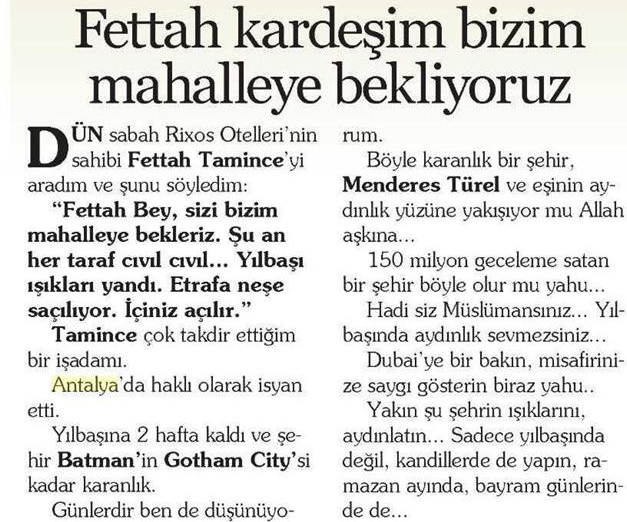 Fettah kardeşim bizim mahalleye bekliyoruz

DÜN sabah Rixos Otelleri'nin sahibi Fettah Tamince'yi aradım ve şunu söyledim:

"Fettah Bey, sizi bizim mahalleye bekleriz. Şu an her taraf cıvıl cıvıl... Yılbaşı ışıkları yandı. Etrafa neşe saçılıyor. İçiniz açılır."

Tamince çok takdir ettiğim bir işadamı.

Antalya'da haklı olarak isyan etti.

Yılbaşına 2 hafta kaldı ve şehir Batman'in Gotham City'si kadar karanlık.

Günlerdir ben de düşünüyorum.

Böyle karanlık bir şehir, Menderes Türel ve eşinin aydınlık yüzüne yakışıyor mu Allah aşkına...

150 milyon geceleme satan bir şehir böyle olur mu yahu...

Hadi siz Müslümansınız... Yılbaşında aydınlık sevmezsiniz...

Dubai'ye bir bakın, misafirinize saygı gösterin biraz yahu..

Yakın şu şehrin ışıklarını, aydınlatın... Sadece yılbaşında değil, kandillerde de yapın, ramazan ayında, bayram günlerinde de...